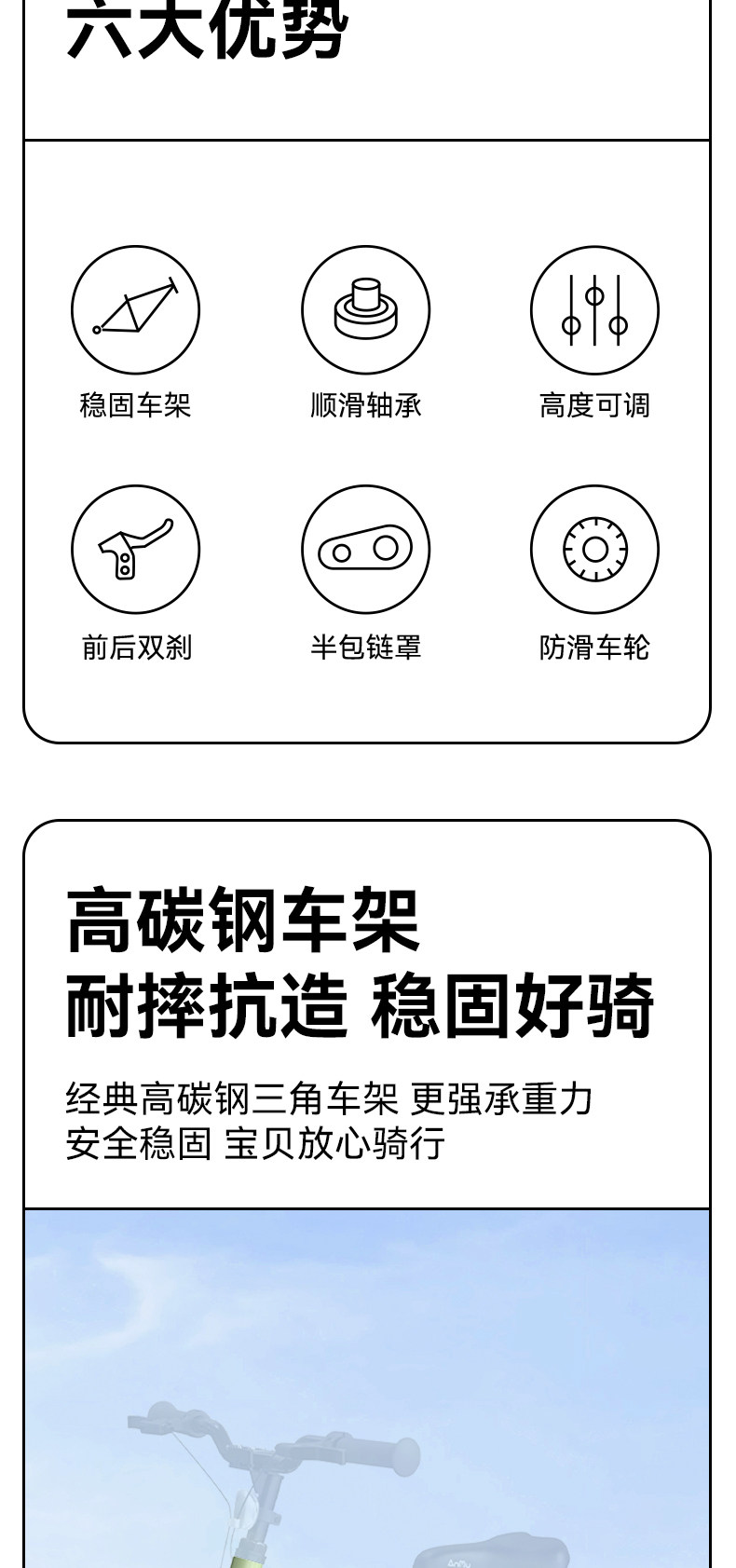 六大优势

稳固车架

顺滑轴承

高度可调

前后双刹

半包链罩

防滑车轮

高碳钢车架
耐摔抗造 稳固好骑

经典高碳钢三角车架 更强承重力
安全稳固 宝贝放心骑行